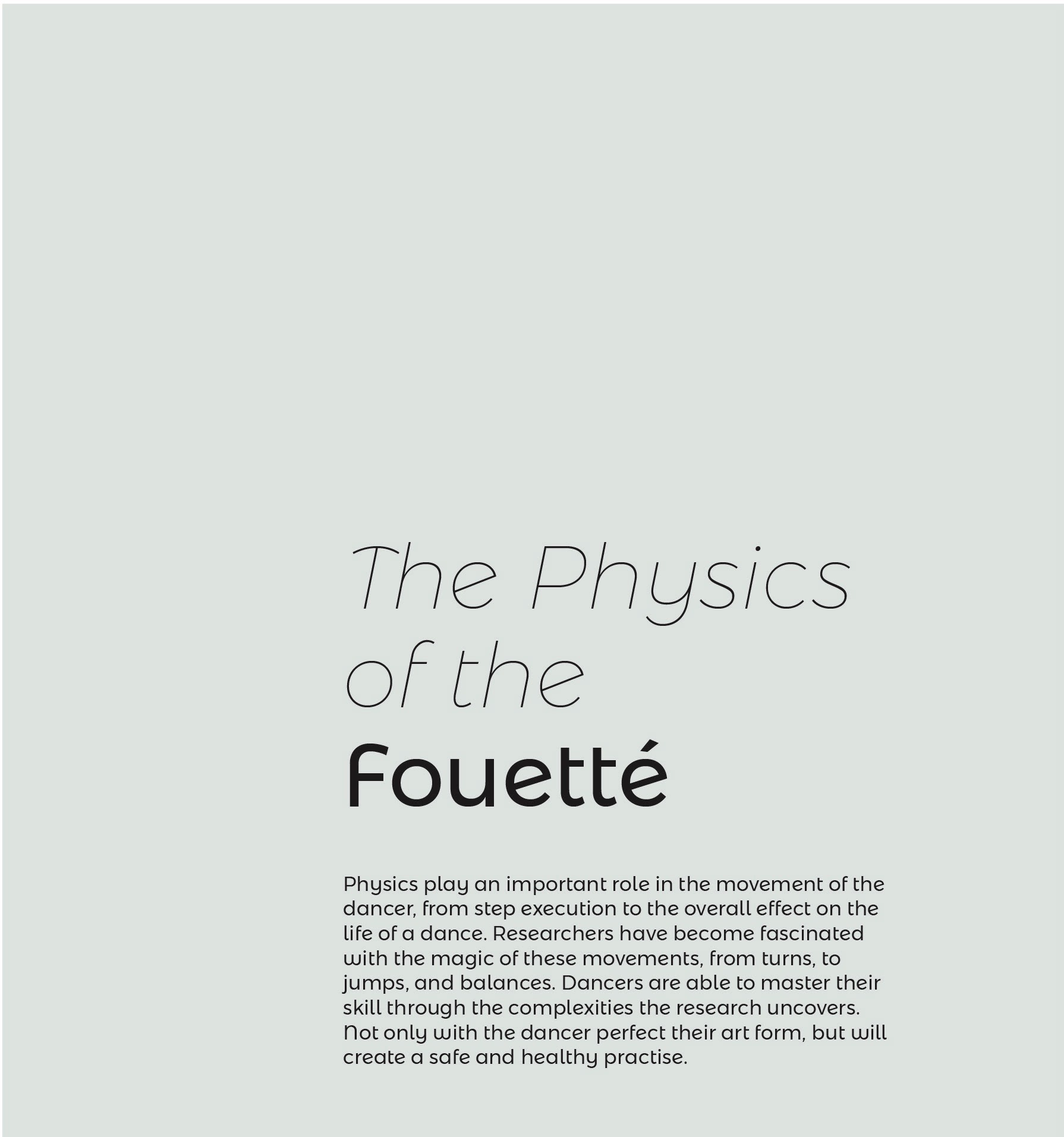 The Physics of the Fouetté

Physics play an important role in the movement of the dancer, from step execution to the overall effect on the life of a dance. Researchers have become fascinated with the magic of these movements, from turns, to jumps, and balances. Dancers are able to master their skill through the complexities the research uncovers. Not only with the dancer perfect their art form, but will create a safe and healthy practise.